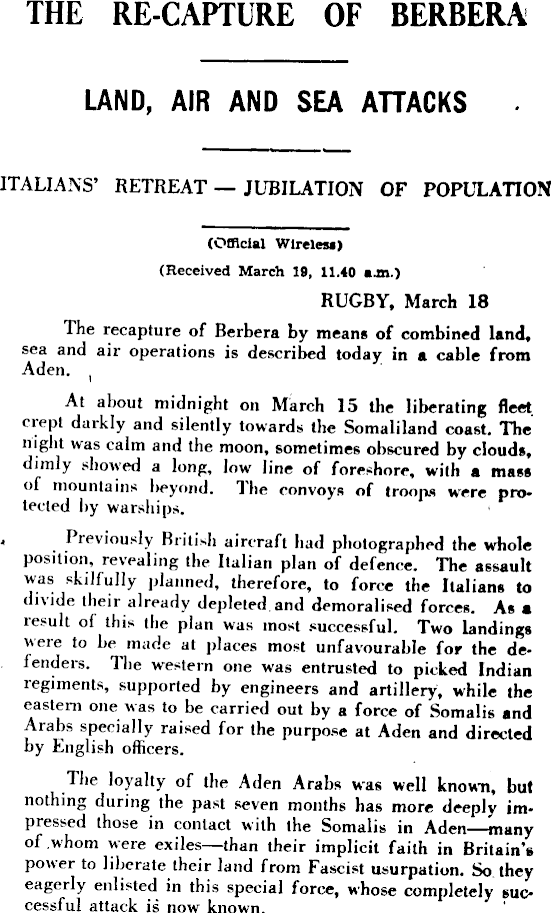 THE RE-CAPTURE OF BERBERA

LAND, AIR AND SEA ATTACKS

ITALIANS' RETREAT — JUBILATION OF POPULATION

(Official Wireless)

(Received March 19, 11.40 a.m.)

RUGBY, March 18

The recapture of Berbera by means of combined land, sea and air operations is described today in a cable from Aden.

At about midnight on March 15 the liberating fleet crept darkly and silently towards the Somaliland coast. The night was calm and the moon, sometimes obscured by clouds, dimly showed a long, low line of foreshore, with a mass of mountains beyond. The convoys of troops were protected by warships.

Previously British aircraft had photographed the whole position, revealing the Italian plan of defence. The assault was skilfully planned, therefore, to force the Italians to divide their already depleted and demoralised forces. As a result of this the plan was most successful. Two landings were to be made at places most unfavourable for the defenders. The western one was entrusted to picked Indian regiments, supported by engineers and artillery, while the eastern one was to be carried out by a force of Somalis and Arabs specially raised for the purpose at Aden and directed by English officers.

The loyalty of the Aden Arabs was well known, but nothing during the past seven months has more deeply impressed those in contact with the Somalis in Aden—many of whom were exiles—than their implicit faith in Britain's power to liberate their land from Fascist usurpation. So they eagerly enlisted in this special force, whose completely successful attack is now known.